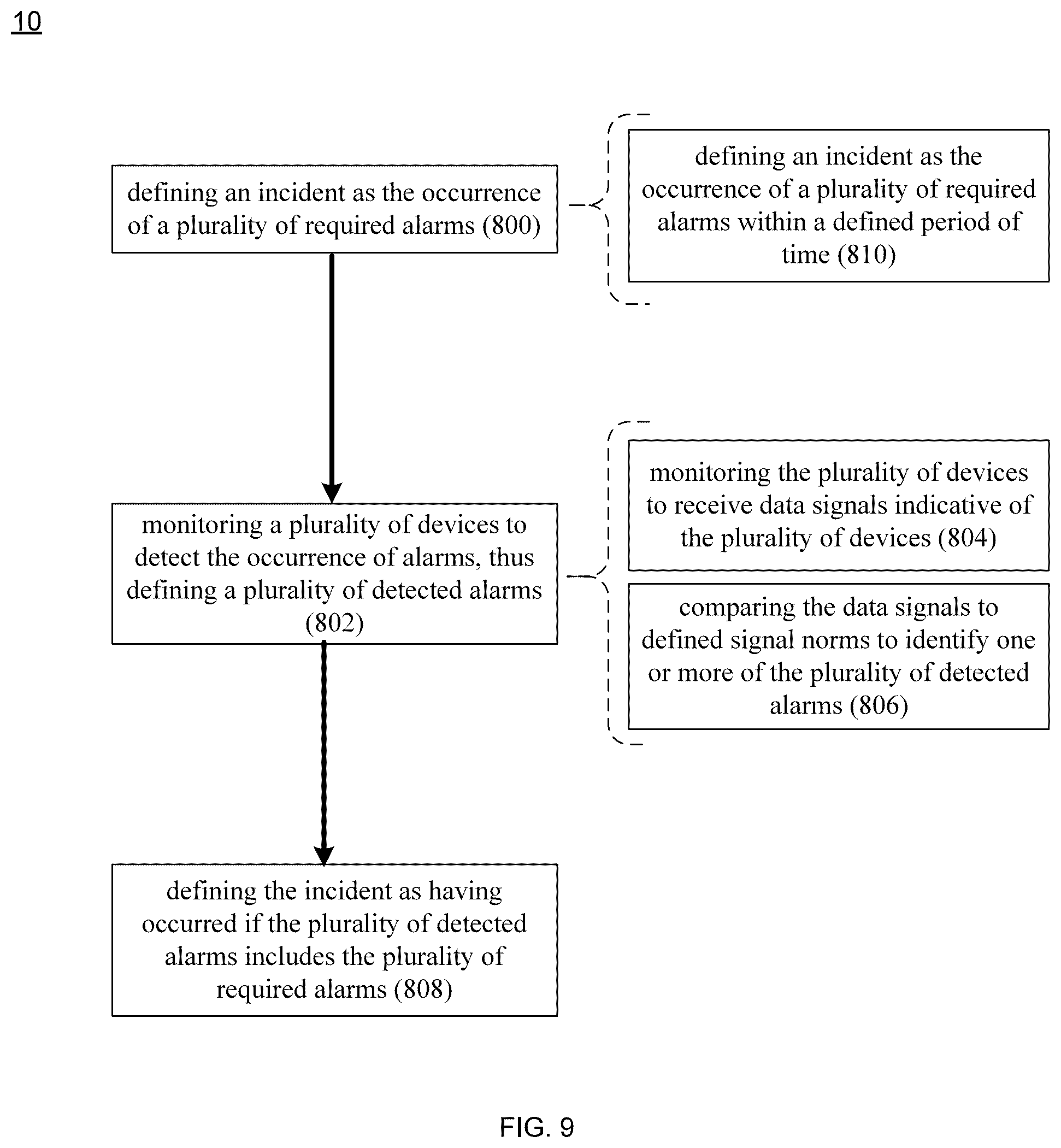 10

defining an incident as the occurrence of a plurality of required alarms (800)

defining an incident as the occurrence of a plurality of required alarms within a defined period of time (810)

monitoring a plurality of devices to detect the occurrence of alarms, thus defining a plurality of detected alarms (802)

monitoring the plurality of devices to receive data signals indicative of the plurality of devices (804)

comparing the data signals to defined signal norms to identify one or more of the plurality of detected alarms (806)

defining the incident as having occurred if the plurality of detected alarms includes the plurality of required alarms (808)

FIG. 9